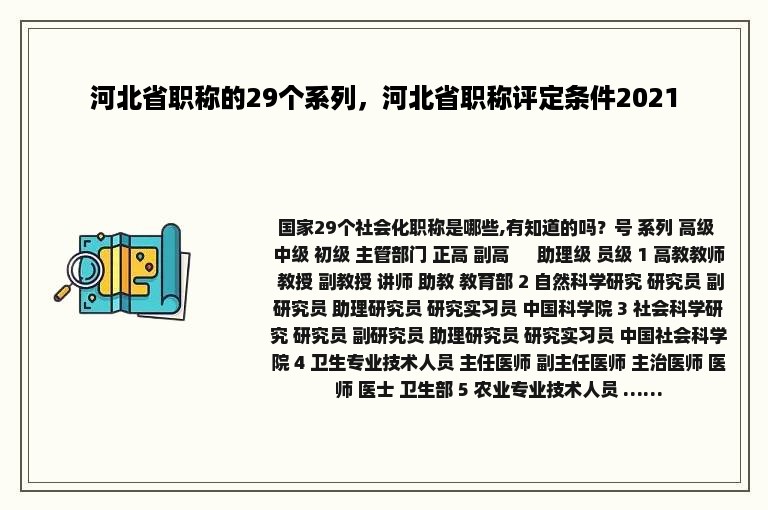 河北省职称的29个系列，河北省职称评定条件2021

国家29个社会化职称是哪些,有知道的吗？号 系列 高级 中级 初级 主管部门 正高 副高 助理级 员级 1 高教教师 教授 副教授 讲师 助教 教育部 2 自然科学研究 研究员 副研究员 助理研究员 研究实习员 中国科学院 3 社会科学研究 研究员 副研究员 助理研究员 研究实习员 中国社会科学院 4 卫生专业技术人员 主任医师 副主任医师 主治医师 医师 医士 卫生部 5 农业专业技术人员 ......